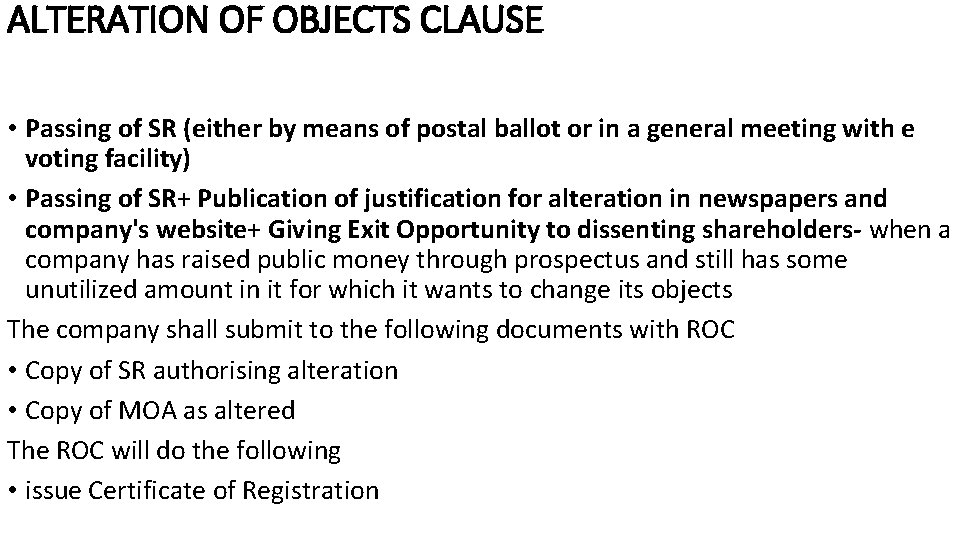 ALTERATION OF OBJECTS CLAUSE

• Passing of SR (either by means of postal ballot or in a general meeting with e voting facility)
• Passing of SR+ Publication of justification for alteration in newspapers and company's website+ Giving Exit Opportunity to dissenting shareholders- when a company has raised public money through prospectus and still has some unutilized amount in it for which it wants to change its objects

The company shall submit to the following documents with ROC
• Copy of SR authorising alteration
• Copy of MOA as altered

The ROC will do the following
• issue Certificate of Registration